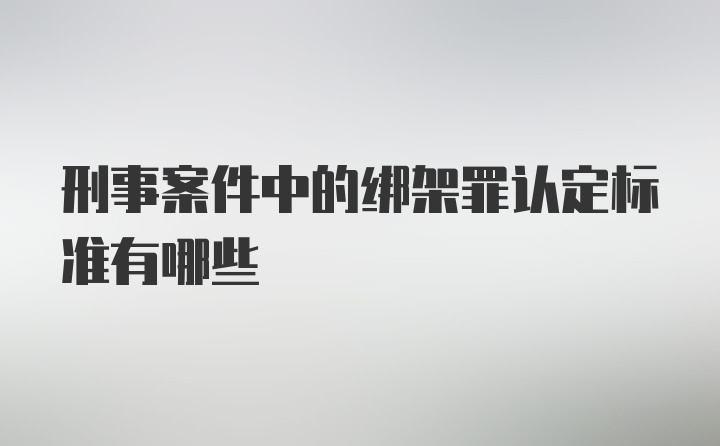 刑事案件中的绑架罪认定标准有哪些